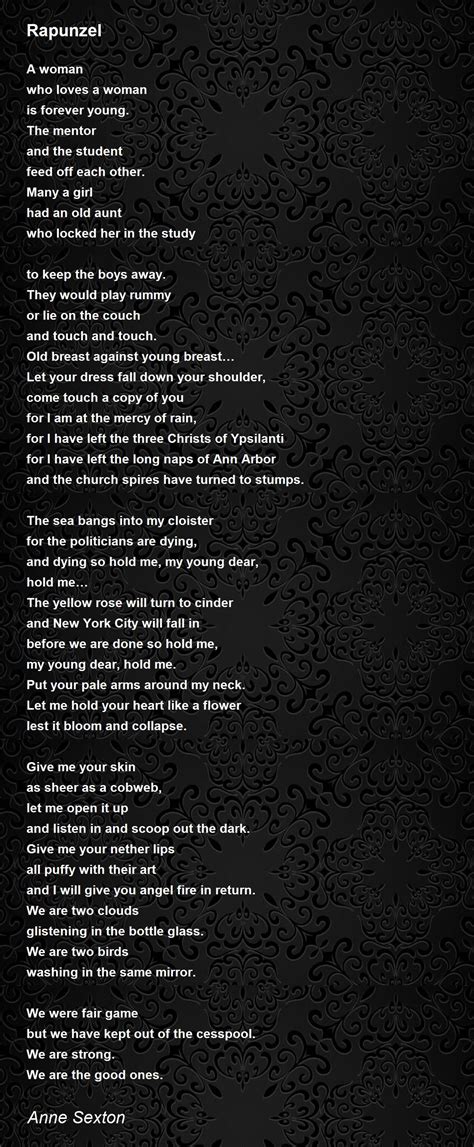 Rapunzel

A woman
who loves a woman
is forever young.
The mentor
and the student
feed off each other.
Many a girl
had an old aunt
who locked her in the study

to keep the boys away.
They would play rummy
or lie on the couch
and touch and touch.
Old breast against young breast…
Let your dress fall down your shoulder,
come touch a copy of you
for I am at the mercy of rain,
for I have left the three Christs of Ypsilanti
for I have left the long naps of Ann Arbor
and the church spires have turned to stumps.

The sea bangs into my cloister
for the politicians are dying,
and dying so hold me, my young dear,
hold me…
The yellow rose will turn to cinder
and New York City will fall in
before we are done so hold me,
my young dear, hold me.
Put your pale arms around my neck.
Let me hold your heart like a flower
lest it bloom and collapse.

Give me your skin
as sheer as a cobweb,
let me open it up
and listen in and scoop out the dark.
Give me your nether lips
all puffy with their art
and I will give you angel fire in return.
We are two clouds
glistening in the bottle glass.
We are two birds
washing in the same mirror.

We were fair game
but we have kept out of the cesspool.
We are strong.
We are the good ones.

Anne Sexton